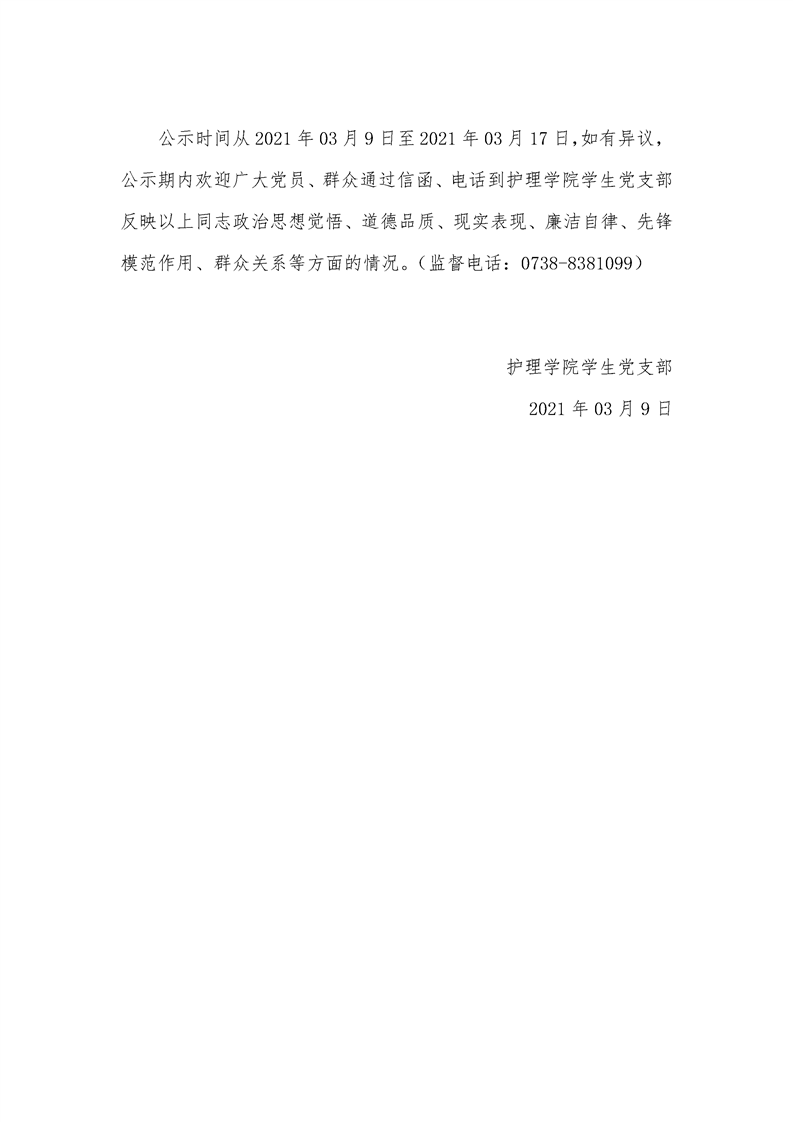 公示时间从2021年03月9日至2021年03月17日,如有异议，公示期内欢迎广大党员、群众通过信函、电话到护理学院学生党支部反映以上同志政治思想觉悟、道德品质、现实表现、廉洁自律、先锋模范作用、群众关系等方面的情况。（监督电话：0738-8381099）

护理学院学生党支部

2021年03月9日